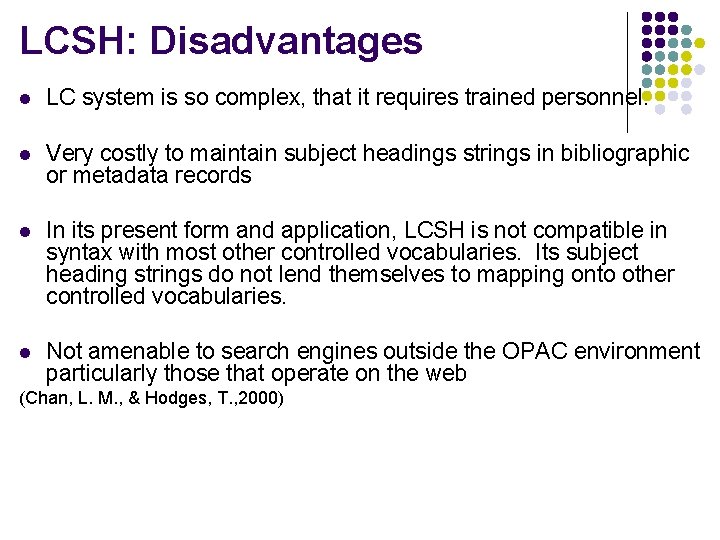 LCSH: Disadvantages

• LC system is so complex, that it requires trained personnel.

• Very costly to maintain subject headings strings in bibliographic or metadata records

• In its present form and application, LCSH is not compatible in syntax with most other controlled vocabularies. Its subject heading strings do not lend themselves to mapping onto other controlled vocabularies.

• Not amenable to search engines outside the OPAC environment particularly those that operate on the web

(Chan, L. M., & Hodges, T.,2000)